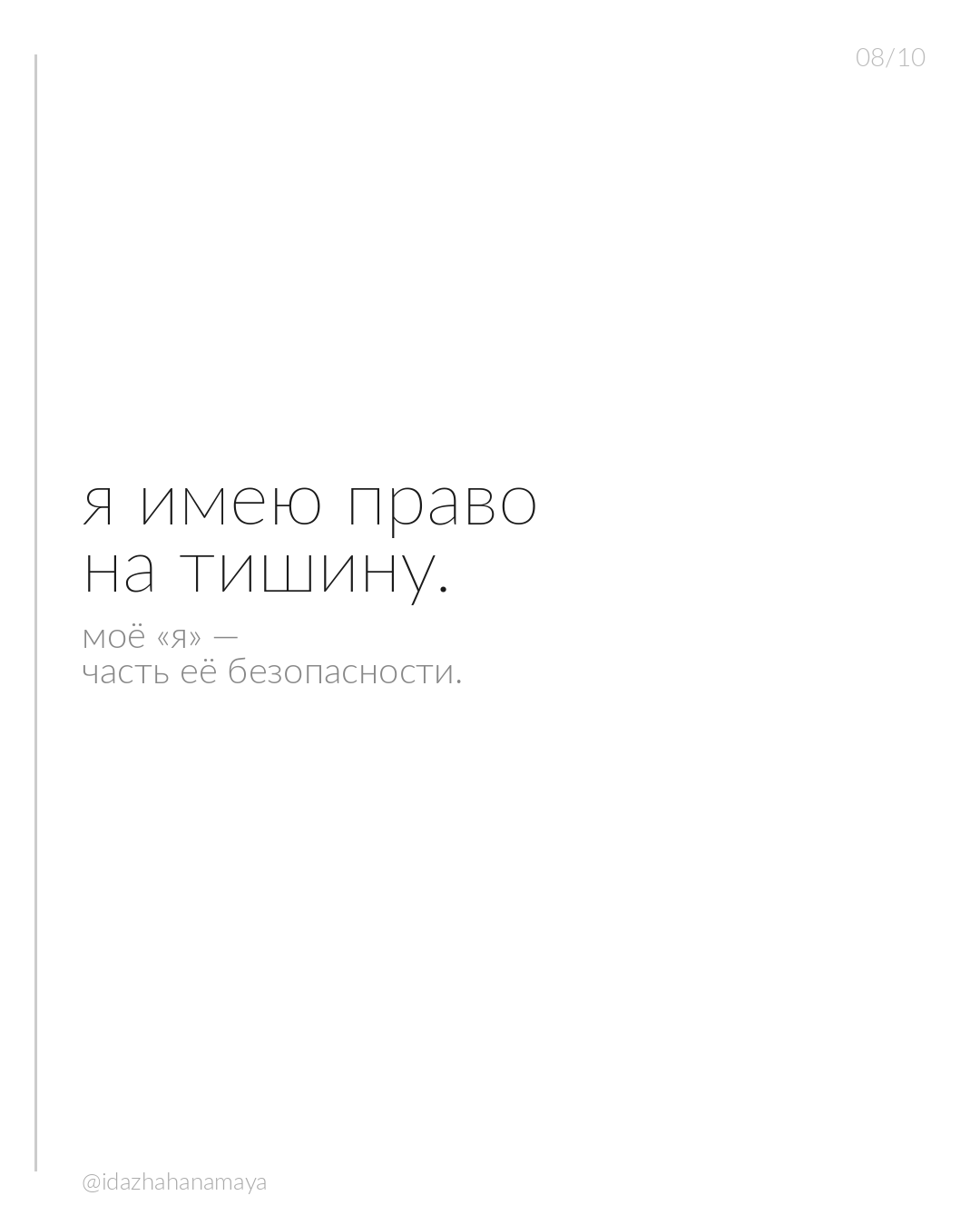 08/10

я имею право на тишину.

моё «я» — часть её безопасности.

@idazhahanamaya